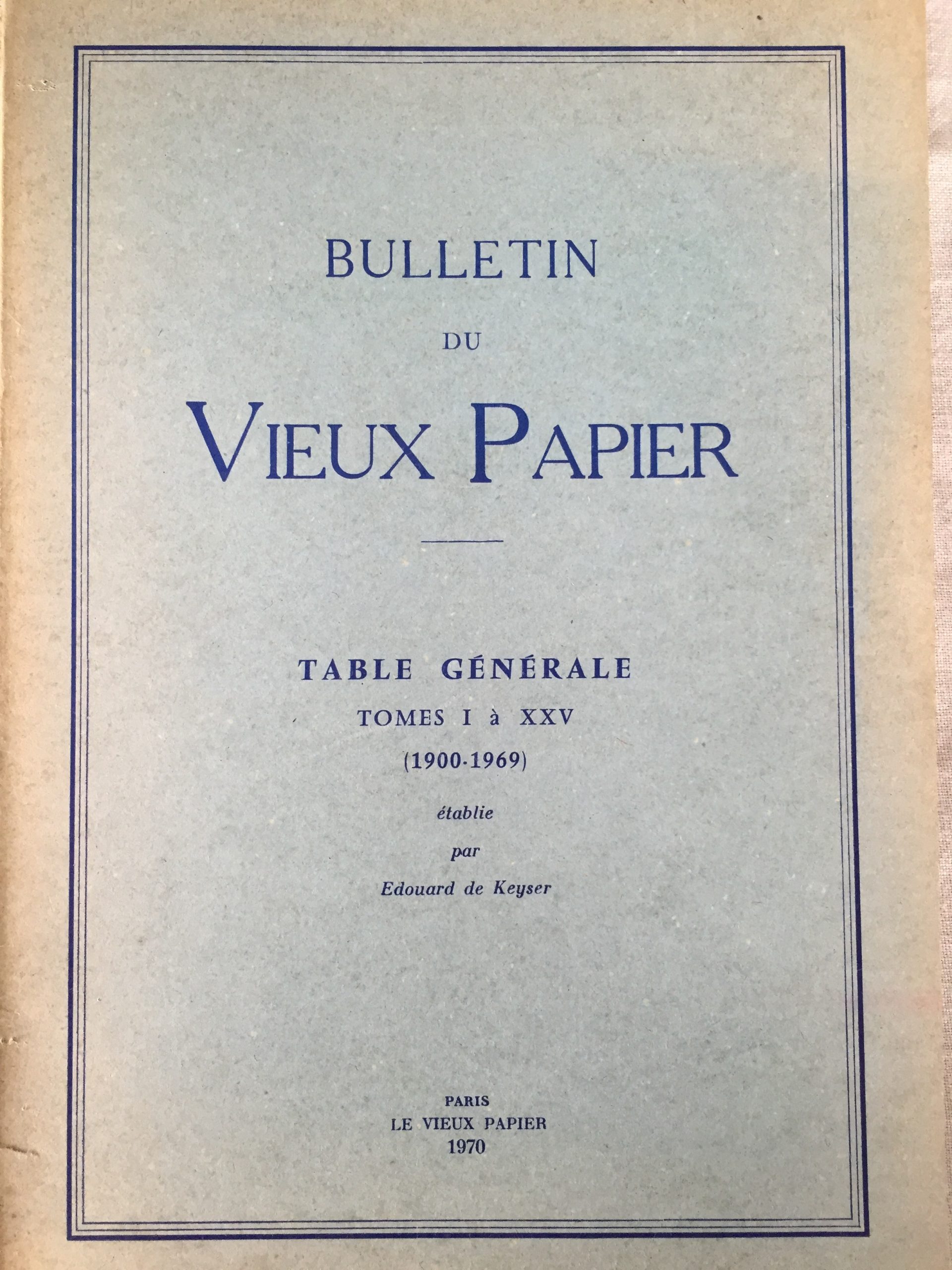 BULLETIN

DU

VIEUX PAPIER

TABLE GÉNÉRALE

TOMES I à XXV

(1900-1969)

établie

par

Edouard de Keyser

PARIS

LE VIEUX PAPIER

1970